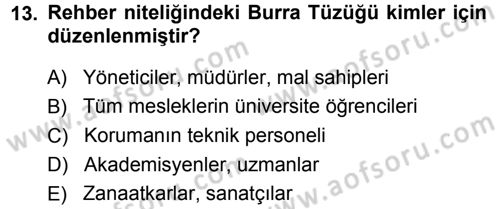 13. Rehber niteliğindeki Burra Tüzüğü kimler için düzenlenmiştir?

A) Yöneticiler, müdürler, mal sahipleri
B) Tüm mesleklerin üniversite öğrencileri
C) Korumanın teknik personeli
D) Akademisyenler, uzmanlar
E) Zanaatkarlar, sanatçılar

www.aofsoru.com
www.aofsoru.com
www.aofsoru.com